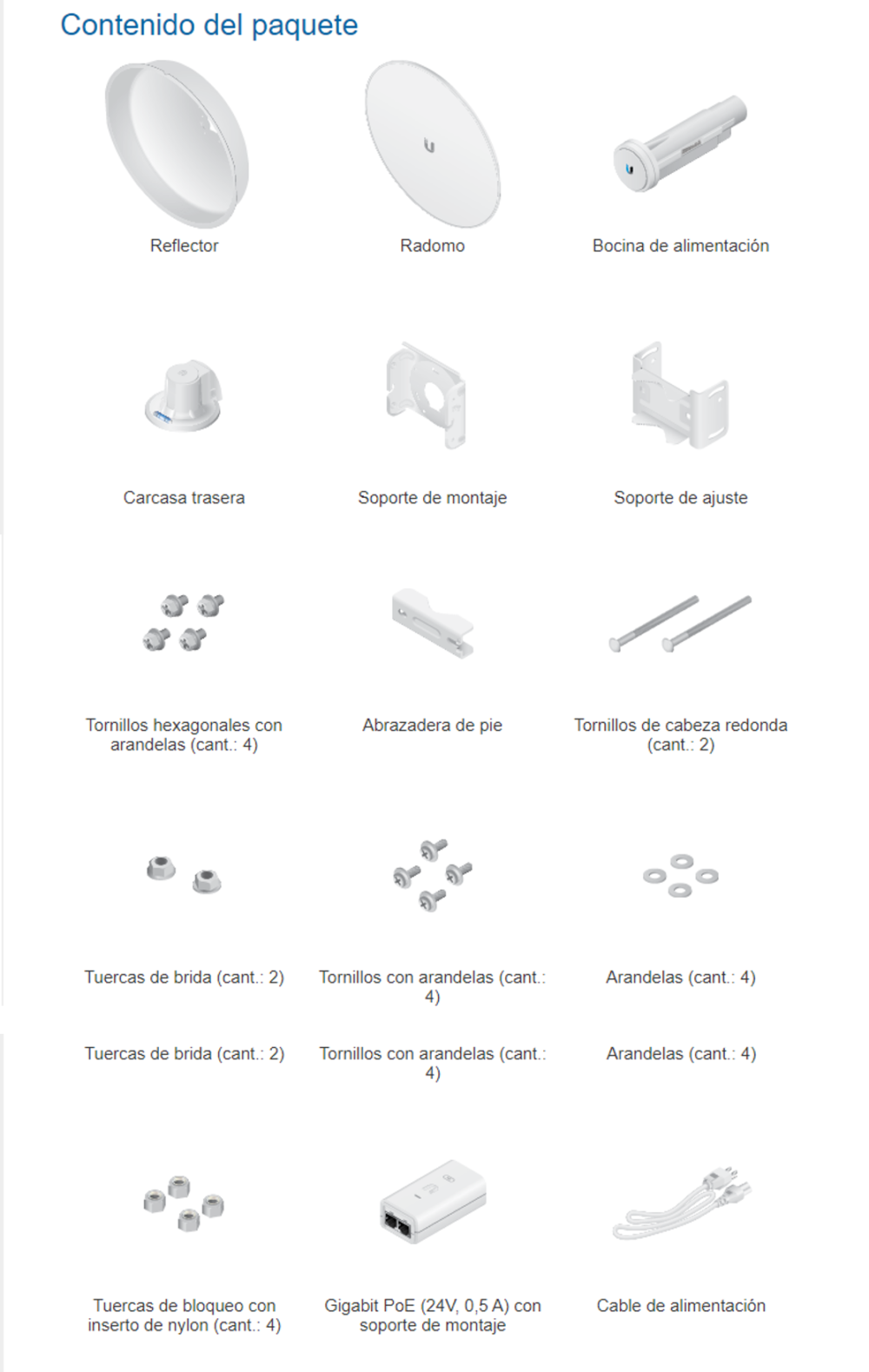 Contenido del paquete

Reflector

Radomo

Bocina de alimentación

Carcasa trasera

Soporte de montaje

Soporte de ajuste

Tornillos hexagonales con arandelas (cant.: 4)

Abrazadera de pie

Tornillos de cabeza redonda (cant.: 2)

Tuercas de brida (cant.: 2)

Tornillos con arandelas (cant.: 4)

Arandelas (cant.: 4)

Tuercas de brida (cant.: 2)

Tornillos con arandelas (cant.: 4)

Arandelas (cant.: 4)

Tuercas de bloqueo con inserto de nylon (cant.: 4)

Gigabit PoE (24V, 0,5 A) con soporte de montaje

Cable de alimentación